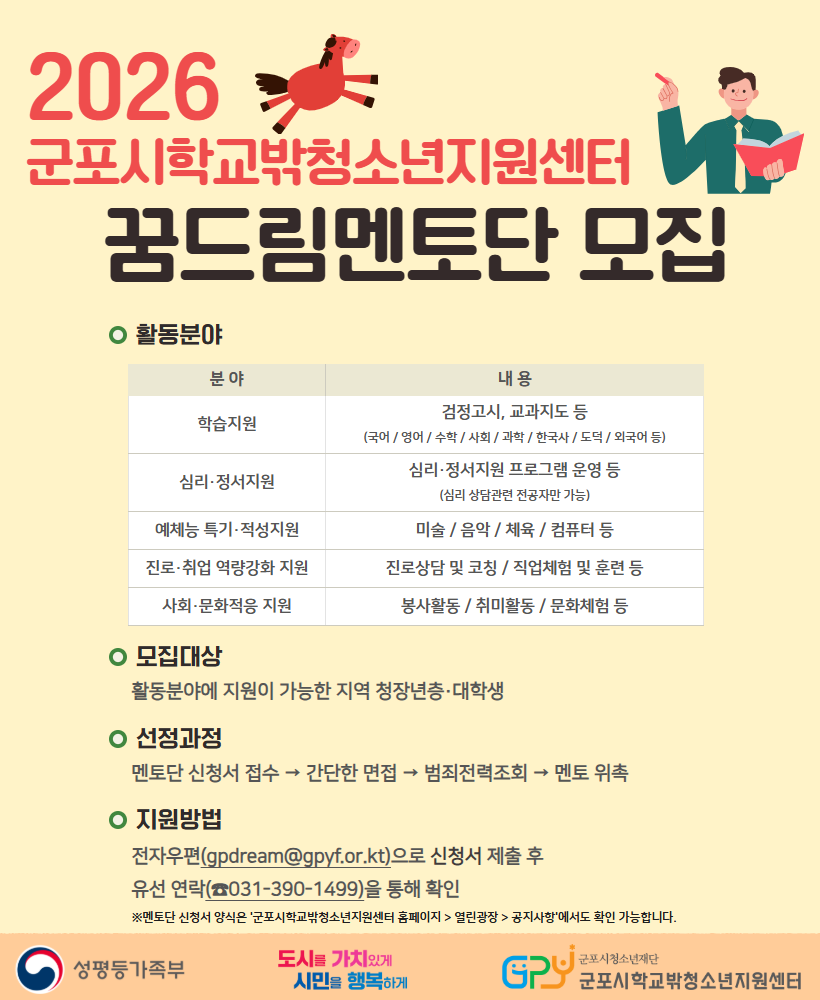 2026
군포시학교밖청소년지원센터
꿈드림멘토단 모집

활동분야

| 분 야 | 내 용 |
|---|---|
| 학습지원 | 검정고시, 교과지도 등 (국어 / 영어 / 수학 / 사회 / 과학 / 한국사 / 도덕 / 외국어 등) |
| 심리·정서지원 | 심리·정서지원 프로그램 운영 등 (심리 상담관련 전공자만 가능) |
| 예체능 특기·적성지원 | 미술 / 음악 / 체육 / 컴퓨터 등 |
| 진로·취업 역량강화 지원 | 진로상담 및 코칭 / 직업체험 및 훈련 등 |
| 사회·문화적응 지원 | 봉사활동 / 취미활동 / 문화체험 등 |

모집대상
활동분야에 지원이 가능한 지역 청장년층·대학생

선정과정
멘토단 신청서 접수 → 간단한 면접 → 범죄전력조회 → 멘토 위촉

지원방법
전자우편(gpdream@gpyf.or.kt)으로 신청서 제출 후
유선 연락(☎031-390-1499)을 통해 확인
※멘토단 신청서 양식은 '군포시학교밖청소년지원센터 홈페이지 > 열린광장 > 공지사항'에서도 확인 가능합니다.

성평등가족부
도시를 가치있게 시민을 행복하게
GPY 군포시청소년재단 군포시학교밖청소년지원센터